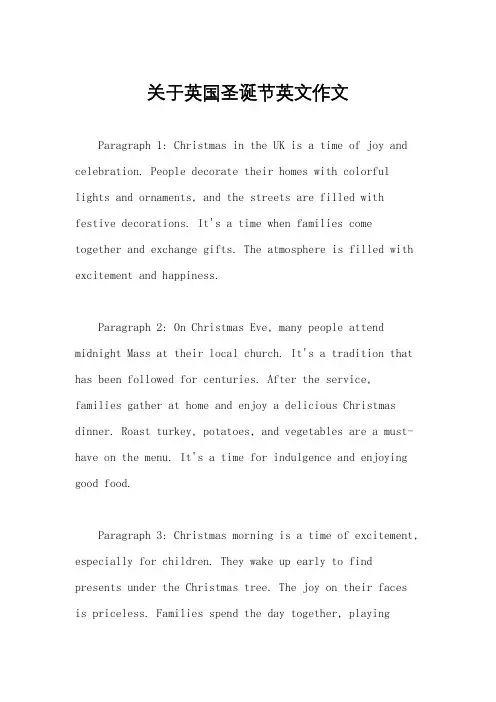 关于英国圣诞节英文作文

Paragraph 1: Christmas in the UK is a time of joy and celebration. People decorate their homes with colorful lights and ornaments, and the streets are filled with festive decorations. It's a time when families come together and exchange gifts. The atmosphere is filled with excitement and happiness.

Paragraph 2: On Christmas Eve, many people attend midnight Mass at their local church. It's a tradition that has been followed for centuries. After the service, families gather at home and enjoy a delicious Christmas dinner. Roast turkey, potatoes, and vegetables are a must-have on the menu. It's a time for indulgence and enjoying good food.

Paragraph 3: Christmas morning is a time of excitement, especially for children. They wake up early to find presents under the Christmas tree. The joy on their faces is priceless. Families spend the day together, playing